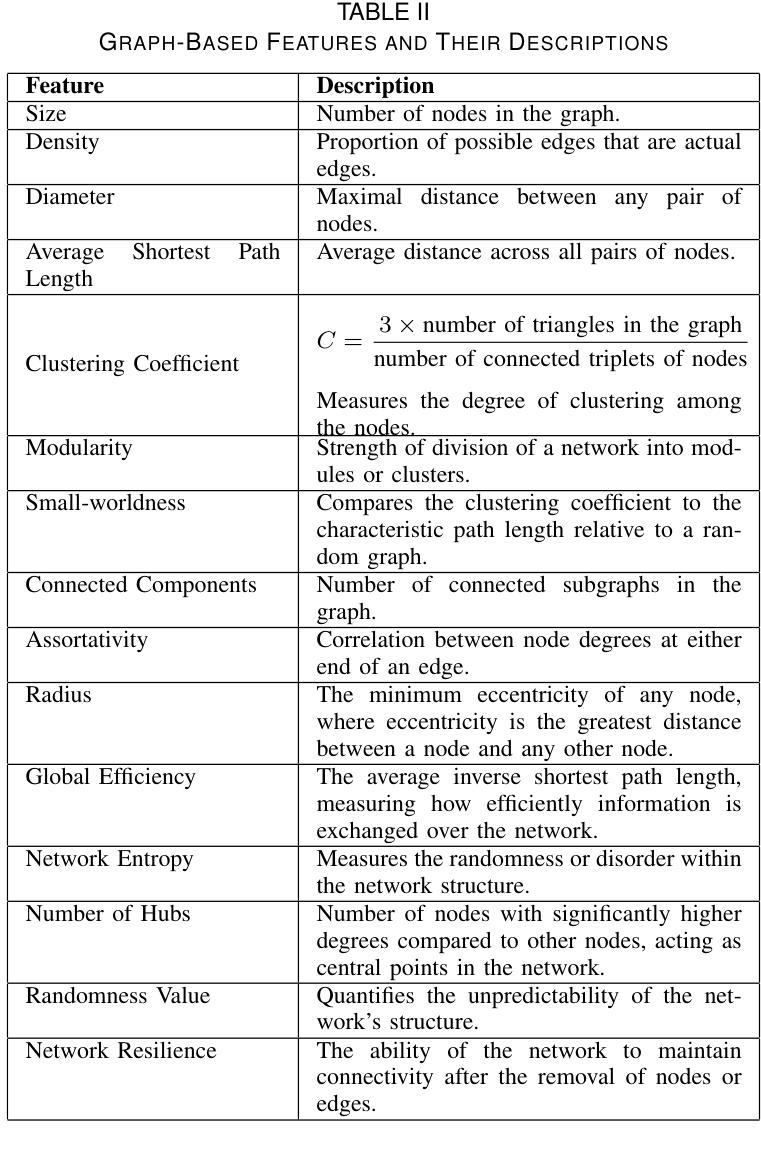 TABLE II
GRAPH-BASED FEATURES AND THEIR DESCRIPTIONS

| Feature | Description |
|---|---|
| Size | Number of nodes in the graph. |
| Density | Proportion of possible edges that are actual edges. |
| Diameter | Maximal distance between any pair of nodes. |
| Average Shortest Path Length | Average distance across all pairs of nodes. |
| Clustering Coefficient | $C = \frac{3 \times \text{number of triangles in the graph}}{\text{number of connected triplets of nodes}}$ Measures the degree of clustering among the nodes. |
| Modularity | Strength of division of a network into modules or clusters. |
| Small-worldness | Compares the clustering coefficient to the characteristic path length relative to a random graph. |
| Connected Components | Number of connected subgraphs in the graph. |
| Assortativity | Correlation between node degrees at either end of an edge. |
| Radius | The minimum eccentricity of any node, where eccentricity is the greatest distance between a node and any other node. |
| Global Efficiency | The average inverse shortest path length, measuring how efficiently information is exchanged over the network. |
| Network Entropy | Measures the randomness or disorder within the network structure. |
| Number of Hubs | Number of nodes with significantly higher degrees compared to other nodes, acting as central points in the network. |
| Randomness Value | Quantifies the unpredictability of the network's structure. |
| Network Resilience | The ability of the network to maintain connectivity after the removal of nodes or edges. |